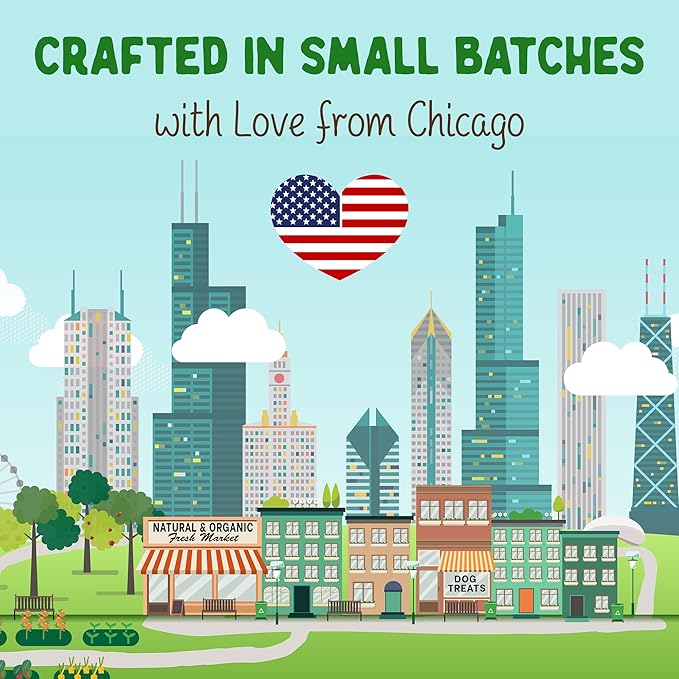 CRAFTED IN SMALL BATCHES
with Love from Chicago

NATURAL & ORGANIC
Fresh Market

DOG
TREATS